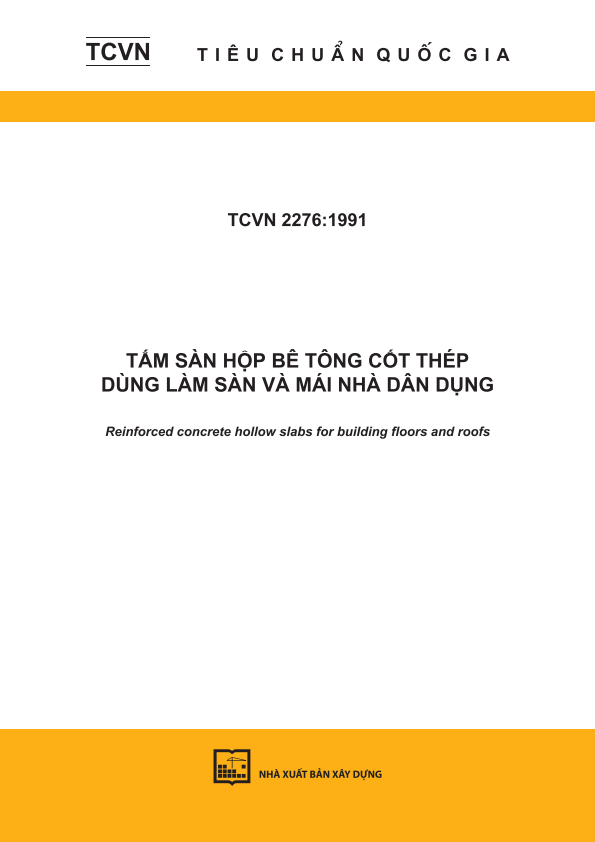 TCVN TIÊU CHUẨN QUỐC GIA

TCVN 2276:1991

TẤM SÀN HỘP BÊ TÔNG CỐT THÉP DÙNG LÀM SÀN VÀ MÁI NHÀ DÂN DỤNG

Reinforced concrete hollow slabs for building floors and roofs

NHÀ XUẤT BẢN XÂY DỰNG